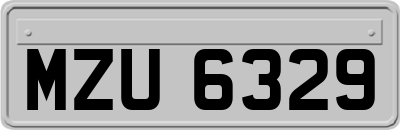 MZU 6329